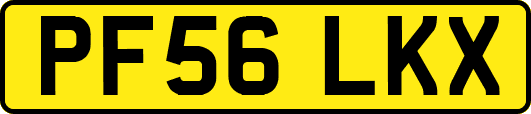 PF56 LKX